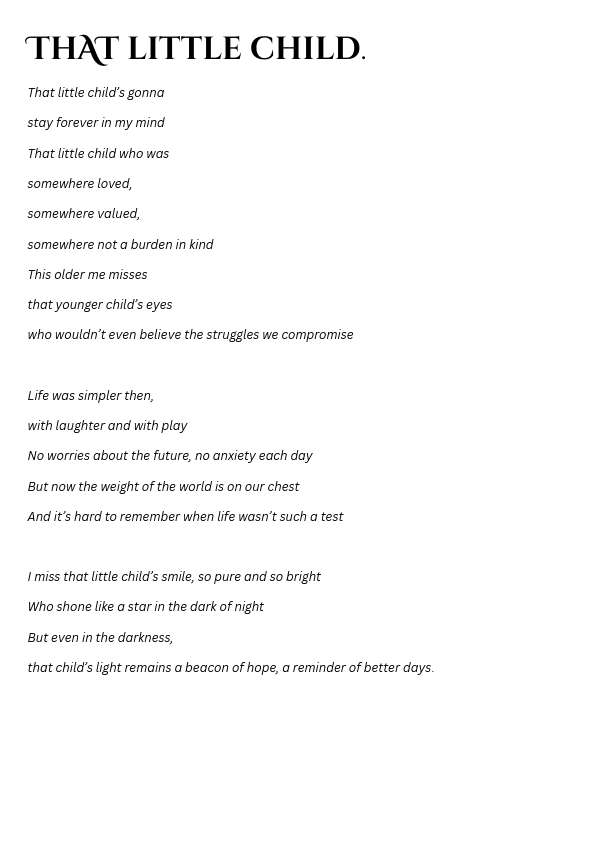 THAT LITTLE CHILD.

That little child's gonna
stay forever in my mind
That little child who was
somewhere loved,
somewhere valued,
somewhere not a burden in kind
This older me misses
that younger child's eyes
who wouldn't even believe the struggles we compromise

Life was simpler then,
with laughter and with play
No worries about the future, no anxiety each day
But now the weight of the world is on our chest
And it's hard to remember when life wasn't such a test

I miss that little child's smile, so pure and so bright
Who shone like a star in the dark of night
But even in the darkness,
that child's light remains a beacon of hope, a reminder of better days.